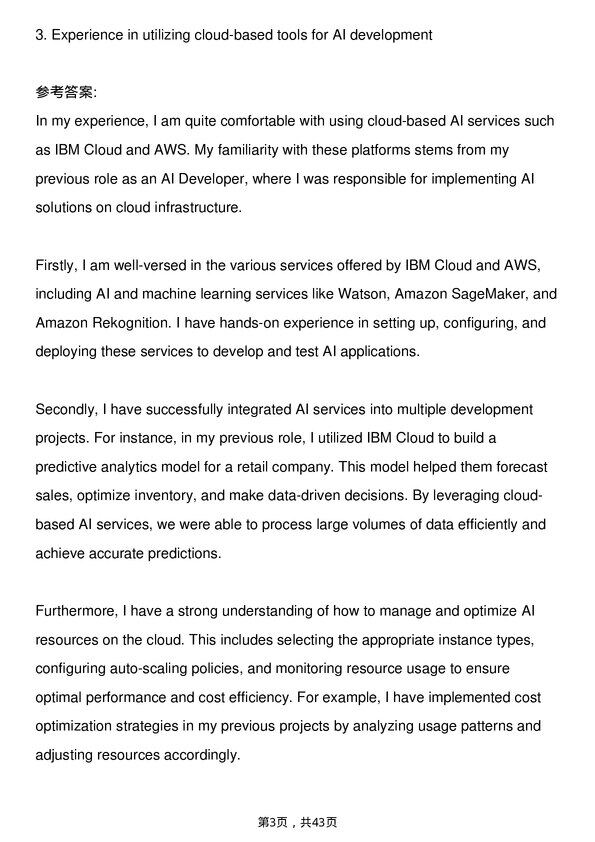 3. Experience in utilizing cloud-based tools for AI development

参考答案:
In my experience, I am quite comfortable with using cloud-based AI services such as IBM Cloud and AWS. My familiarity with these platforms stems from my previous role as an AI Developer, where I was responsible for implementing AI solutions on cloud infrastructure.

Firstly, I am well-versed in the various services offered by IBM Cloud and AWS, including AI and machine learning services like Watson, Amazon SageMaker, and Amazon Rekognition. I have hands-on experience in setting up, configuring, and deploying these services to develop and test AI applications.

Secondly, I have successfully integrated AI services into multiple development projects. For instance, in my previous role, I utilized IBM Cloud to build a predictive analytics model for a retail company. This model helped them forecast sales, optimize inventory, and make data-driven decisions. By leveraging cloud-based AI services, we were able to process large volumes of data efficiently and achieve accurate predictions.

Furthermore, I have a strong understanding of how to manage and optimize AI resources on the cloud. This includes selecting the appropriate instance types, configuring auto-scaling policies, and monitoring resource usage to ensure optimal performance and cost efficiency. For example, I have implemented cost optimization strategies in my previous projects by analyzing usage patterns and adjusting resources accordingly.

第3页，共43页